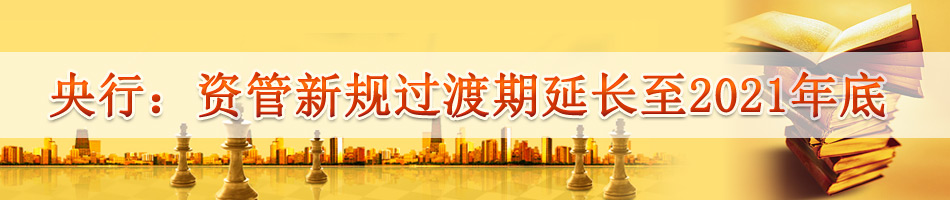 央行：资管新规过渡期延长至2021年底